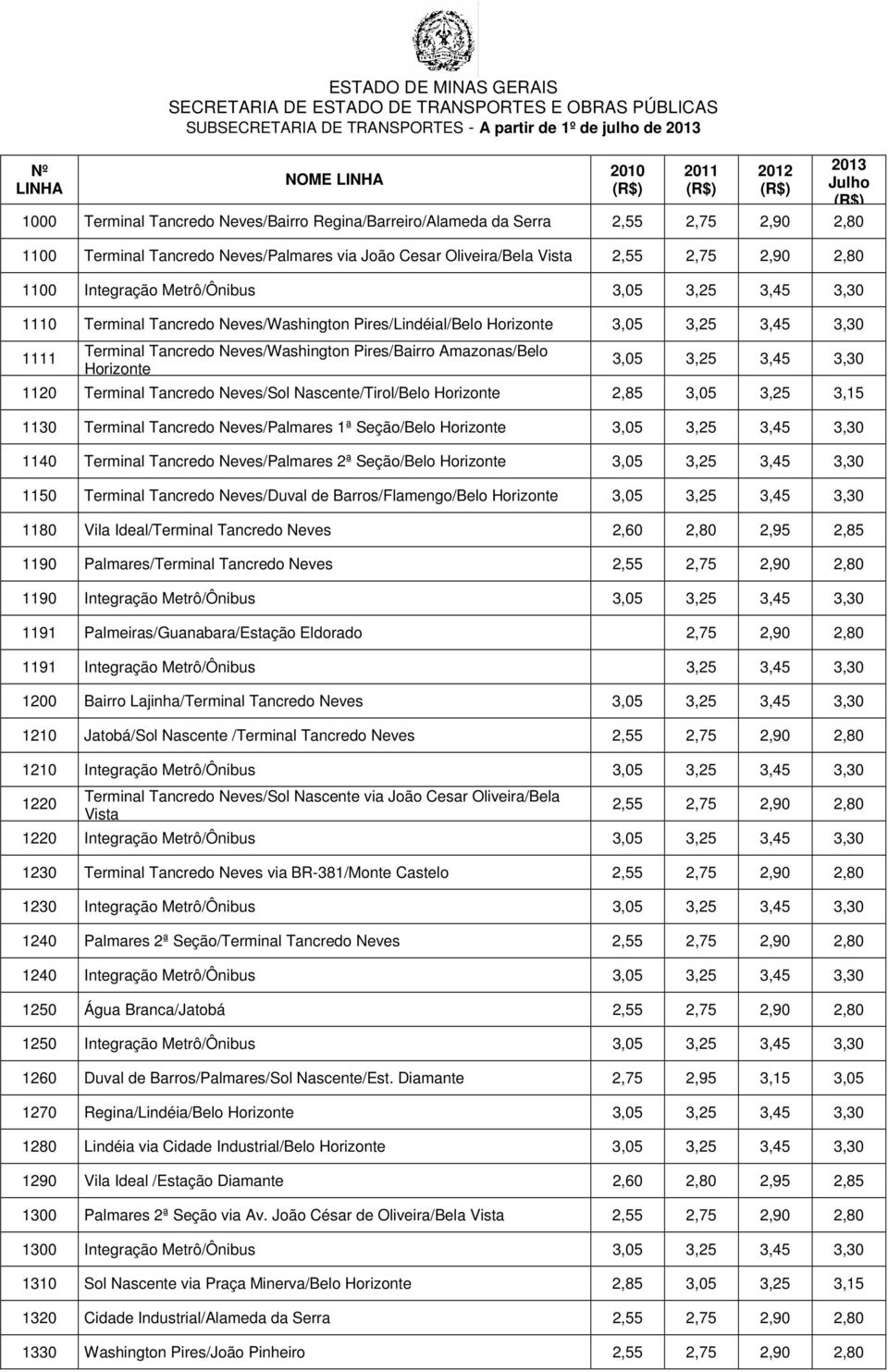 ESTADO DE MINAS GERAIS
SECRETARIA DE ESTADO DE TRANSPORTES E OBRAS PÚBLICAS
SUBSECRETARIA DE TRANSPORTES - A partir de 1º de julho de 2013

| Nº LINHA | NOME LINHA | 2010 (R$) | 2011 (R$) | 2012 (R$) | 2013 Julho (R$) |
|---|---|---|---|---|---|
| 1000 | Terminal Tancredo Neves/Bairro Regina/Barreiro/Alameda da Serra | 2,55 | 2,75 | 2,90 | 2,80 |
| 1100 | Terminal Tancredo Neves/Palmares via João Cesar Oliveira/Bela Vista | 2,55 | 2,75 | 2,90 | 2,80 |
| 1100 | Integração Metrô/Ônibus | 3,05 | 3,25 | 3,45 | 3,30 |
| 1110 | Terminal Tancredo Neves/Washington Pires/Lindéial/Belo Horizonte | 3,05 | 3,25 | 3,45 | 3,30 |
| 1111 | Terminal Tancredo Neves/Washington Pires/Bairro Amazonas/Belo Horizonte | 3,05 | 3,25 | 3,45 | 3,30 |
| 1120 | Terminal Tancredo Neves/Sol Nascente/Tirol/Belo Horizonte | 2,85 | 3,05 | 3,25 | 3,15 |
| 1130 | Terminal Tancredo Neves/Palmares 1ª Seção/Belo Horizonte | 3,05 | 3,25 | 3,45 | 3,30 |
| 1140 | Terminal Tancredo Neves/Palmares 2ª Seção/Belo Horizonte | 3,05 | 3,25 | 3,45 | 3,30 |
| 1150 | Terminal Tancredo Neves/Duval de Barros/Flamengo/Belo Horizonte | 3,05 | 3,25 | 3,45 | 3,30 |
| 1180 | Vila Ideal/Terminal Tancredo Neves | 2,60 | 2,80 | 2,95 | 2,85 |
| 1190 | Palmares/Terminal Tancredo Neves | 2,55 | 2,75 | 2,90 | 2,80 |
| 1190 | Integração Metrô/Ônibus | 3,05 | 3,25 | 3,45 | 3,30 |
| 1191 | Palmeiras/Guanabara/Estação Eldorado | | 2,75 | 2,90 | 2,80 |
| 1191 | Integração Metrô/Ônibus | | 3,25 | 3,45 | 3,30 |
| 1200 | Bairro Lajinha/Terminal Tancredo Neves | 3,05 | 3,25 | 3,45 | 3,30 |
| 1210 | Jatobá/Sol Nascente /Terminal Tancredo Neves | 2,55 | 2,75 | 2,90 | 2,80 |
| 1210 | Integração Metrô/Ônibus | 3,05 | 3,25 | 3,45 | 3,30 |
| 1220 | Terminal Tancredo Neves/Sol Nascente via João Cesar Oliveira/Bela Vista | 2,55 | 2,75 | 2,90 | 2,80 |
| 1220 | Integração Metrô/Ônibus | 3,05 | 3,25 | 3,45 | 3,30 |
| 1230 | Terminal Tancredo Neves via BR-381/Monte Castelo | 2,55 | 2,75 | 2,90 | 2,80 |
| 1230 | Integração Metrô/Ônibus | 3,05 | 3,25 | 3,45 | 3,30 |
| 1240 | Palmares 2ª Seção/Terminal Tancredo Neves | 2,55 | 2,75 | 2,90 | 2,80 |
| 1240 | Integração Metrô/Ônibus | 3,05 | 3,25 | 3,45 | 3,30 |
| 1250 | Água Branca/Jatobá | 2,55 | 2,75 | 2,90 | 2,80 |
| 1250 | Integração Metrô/Ônibus | 3,05 | 3,25 | 3,45 | 3,30 |
| 1260 | Duval de Barros/Palmares/Sol Nascente/Est. Diamante | 2,75 | 2,95 | 3,15 | 3,05 |
| 1270 | Regina/Lindéia/Belo Horizonte | 3,05 | 3,25 | 3,45 | 3,30 |
| 1280 | Lindéia via Cidade Industrial/Belo Horizonte | 3,05 | 3,25 | 3,45 | 3,30 |
| 1290 | Vila Ideal /Estação Diamante | 2,60 | 2,80 | 2,95 | 2,85 |
| 1300 | Palmares 2ª Seção via Av. João César de Oliveira/Bela Vista | 2,55 | 2,75 | 2,90 | 2,80 |
| 1300 | Integração Metrô/Ônibus | 3,05 | 3,25 | 3,45 | 3,30 |
| 1310 | Sol Nascente via Praça Minerva/Belo Horizonte | 2,85 | 3,05 | 3,25 | 3,15 |
| 1320 | Cidade Industrial/Alameda da Serra | 2,55 | 2,75 | 2,90 | 2,80 |
| 1330 | Washington Pires/João Pinheiro | 2,55 | 2,75 | 2,90 | 2,80 |